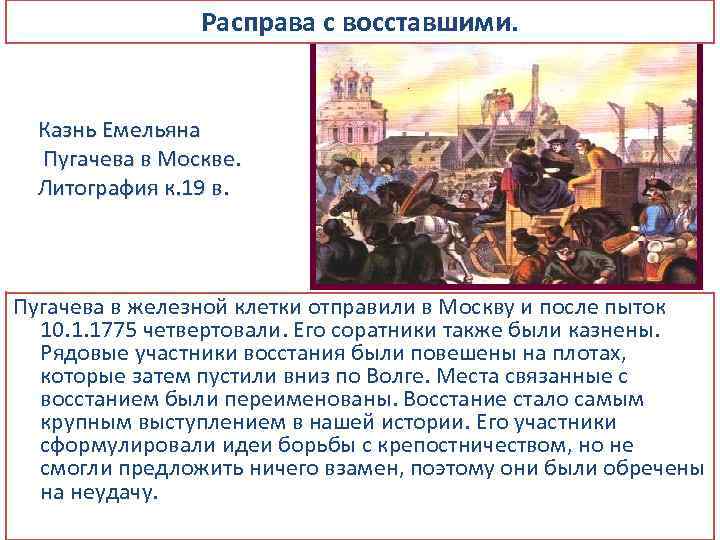 Расправа с восставшими.

Казнь Емельяна Пугачева в Москве. Литография к.19 в.

Пугачева в железной клетки отправили в Москву и после пыток 10.1.1775 четвертовали. Его соратники также были казнены. Рядовые участники восстания были повешены на плотах, которые затем пустили вниз по Волге. Места связанные с восстанием были переименованы. Восстание стало самым крупным выступлением в нашей истории. Его участники сформулировали идеи борьбы с крепостничеством, но не смогли предложить ничего взамен, поэтому они были обречены на неудачу.